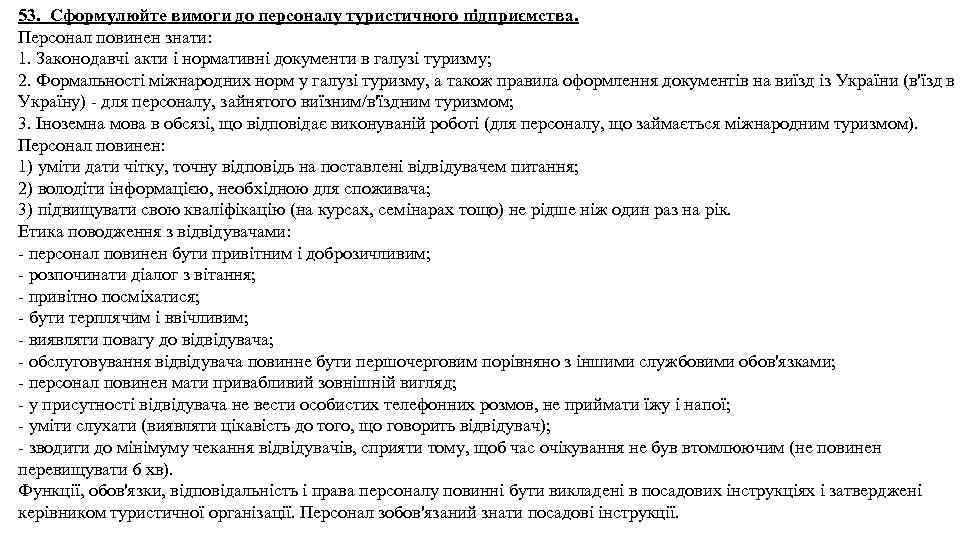 53. Сформулюйте вимоги до персоналу туристичного підприємства.
Персонал повинен знати:
1. Законодавчі акти і нормативні документи в галузі туризму;
2. Формальності міжнародних норм у галузі туризму, а також правила оформлення документів на виїзд із України (в'їзд в Україну) - для персоналу, зайнятого виїзним/в'їздним туризмом;
3. Іноземна мова в обсязі, що відповідає виконуваній роботі (для персоналу, що займається міжнародним туризмом).
Персонал повинен:
1) уміти дати чітку, точну відповідь на поставлені відвідувачем питання;
2) володіти інформацією, необхідною для споживача;
3) підвищувати свою кваліфікацію (на курсах, семінарах тощо) не рідше ніж один раз на рік.
Етика поводження з відвідувачами:
- персонал повинен бути привітним і доброзичливим;
- розпочинати діалог з вітання;
- привітно посміхатися;
- бути терплячим і ввічливим;
- виявляти повагу до відвідувача;
- обслуговування відвідувача повинне бути першочерговим порівняно з іншими службовими обов'язками;
- персонал повинен мати привабливий зовнішній вигляд;
- у присутності відвідувача не вести особистих телефонних розмов, не приймати їжу і напої;
- уміти слухати (виявляти цікавість до того, що говорить відвідувач);
- зводити до мінімуму чекання відвідувачів, сприяти тому, щоб час очікування не був втомлюючим (не повинен перевищувати 6 хв).
Функції, обов'язки, відповідальність і права персоналу повинні бути викладені в посадових інструкціях і затверджені керівником туристичної організації. Персонал зобов'язаний знати посадові інструкції.